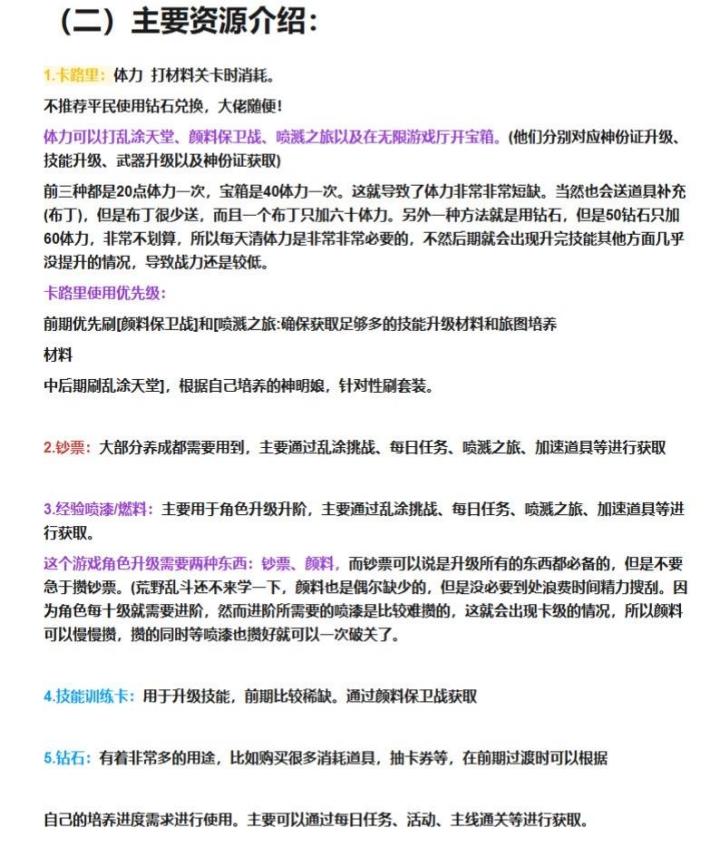 （二）主要资源介绍：

1.卡路里：体力 打材料关卡时消耗。

不推荐平民使用钻石兑换，大佬随便！

体力可以打乱涂天堂、颜料保卫战、喷溅之旅以及在无限游戏厅开宝箱。(他们分别对应神份证升级、技能升级、武器升级以及神份证获取)

前三种都是20点体力一次，宝箱是40体力一次。这就导致了体力非常非常短缺。当然也会送道具补充(布丁)，但是布丁很少送，而且一个布丁只加六十体力。另外一种方法就是用钻石，但是50钻石只加60体力，非常不划算，所以每天清体力是非常非常必要的，不然后期就会出现升完技能其他方面几乎没提升的情况，导致战力还是较低。

卡路里使用优先级：

前期优先刷[颜料保卫战]和[喷溅之旅:确保获取足够多的技能升级材料和旅图培养

材料

中后期刷乱涂天堂]，根据自己培养的神明娘，针对性刷套装。

2.钞票：大部分养成都需要用到，主要通过乱涂挑战、每日任务、喷溅之旅、加速道具等进行获取

3.经验喷漆/燃料：主要用于角色升级升阶，主要通过乱涂挑战、每日任务、喷溅之旅、加速道具等进行获取。

这个游戏角色升级需要两种东西：钞票、颜料，而钞票可以说是升级所有的东西都必备的，但是不要急于攒钞票。(荒野乱斗还不来学一下，颜料也是偶尔缺少的，但是没必要到处浪费时间精力搜刮。因为角色每十级就需要进阶，然而进阶所需要的喷漆是比较难攒的，这就会出现卡级的情况，所以颜料可以慢慢攒，攒的同时等喷漆也攒好就可以一次破关了。

4.技能训练卡：用于升级技能，前期比较稀缺。通过颜料保卫战获取

5.钻石：有着非常多的用途，比如购买很多消耗道具，抽卡券等，在前期过渡时可以根据

自己的培养进度需求进行使用。主要可以通过每日任务、活动、主线通关等进行获取。